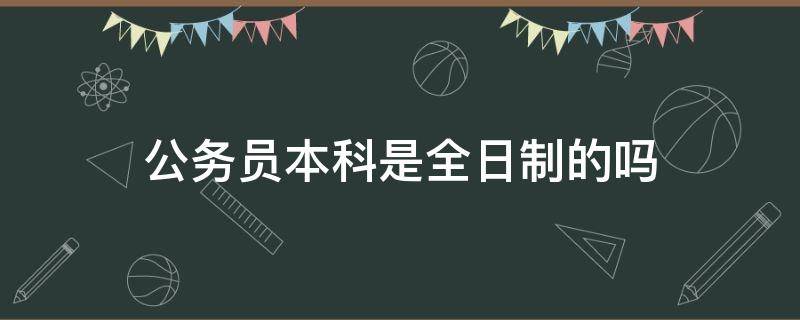 公务员本科是全日制的吗